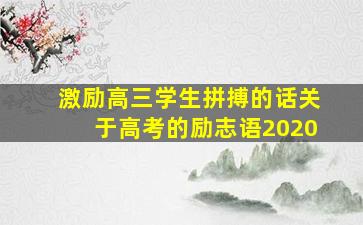 激励高三学生拼搏的话关于高考的励志语2020